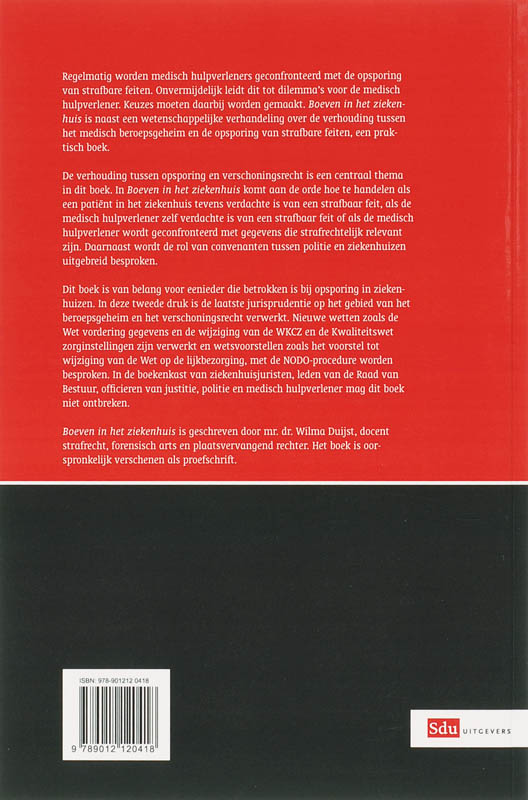 Regelmatig worden medisch hulpverleners geconfronteerd met de opsporing van strafbare feiten. Onvermijdelijk leidt dit tot dilemma's voor de medisch hulpverlener. Keuzes moeten daarbij worden gemaakt. Boeven in het ziekenhuis is naast een wetenschappelijke verhandeling over de verhouding tussen het medisch beroepsgeheim en de opsporing van strafbare feiten, een praktisch boek.

De verhouding tussen opsporing en verschoningsrecht is een centraal thema in dit boek. In Boeven in het ziekenhuis komt aan de orde hoe te handelen als een patiënt in het ziekenhuis tevens verdachte is van een strafbaar feit, als de medisch hulpverlener zelf verdachte is van een strafbaar feit of als de medisch hulpverlener wordt geconfronteerd met gegevens die strafrechtelijk relevant zijn. Daarnaast wordt de rol van convenanten tussen politie en ziekenhuizen uitgebreid besproken.

Dit boek is van belang voor eenieder die betrokken is bij opsporing in ziekenhuizen. In deze tweede druk is de laatste jurisprudentie op het gebied van het beroepsgeheim en het verschoningsrecht verwerkt. Nieuwe wetten zoals de Wet vordering gegevens en de wijziging van de WKCZ en de Kwaliteitswet zorginstellingen zijn verwerkt en wetsvoorstellen zoals het voorstel tot wijziging van de Wet op de lijkbezorging, met de NODO-procedure worden besproken. In de boekenkast van ziekenhuisjuristen, leden van de Raad van Bestuur, officieren van justitie, politie en medisch hulpverlener mag dit boek niet ontbreken.

Boeven in het ziekenhuis is geschreven door mr. dr. Wilma Duijst, docent strafrecht, forensisch arts en plaatsvervangend rechter. Het boek is oorspronkelijk verschenen als proefschrift.

ISBN: 978-901212 0418

9 789012 120418

Sdu UITGEVERS